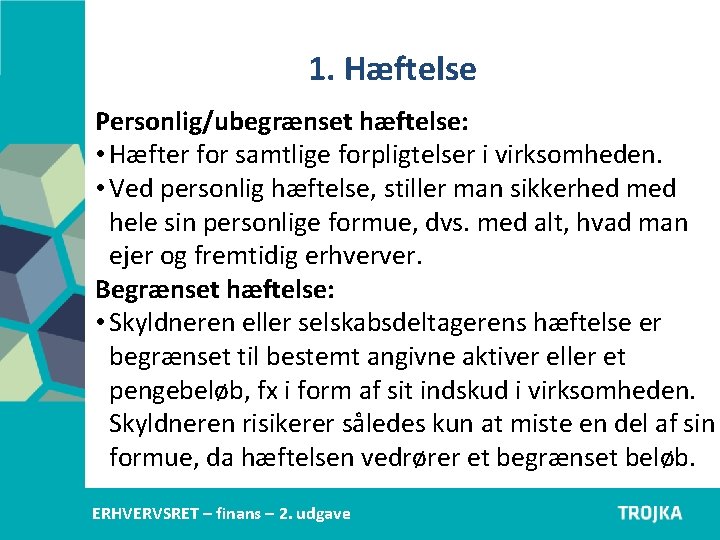 1. Hæftelse

Personlig/ubegrænset hæftelse:

• Hæfter for samtlige forpligtelser i virksomheden.

• Ved personlig hæftelse, stiller man sikkerhed med hele sin personlige formue, dvs. med alt, hvad man ejer og fremtidig erhverver.

Begrænset hæftelse:

• Skyldneren eller selskabsdeltagerens hæftelse er begrænset til bestemt angivne aktiver eller et pengebeløb, fx i form af sit indskud i virksomheden. Skyldneren risikerer således kun at miste en del af sin formue, da hæftelsen vedrører et begrænset beløb.

ERHVERVSRET – finans – 2. udgave

TROJKA